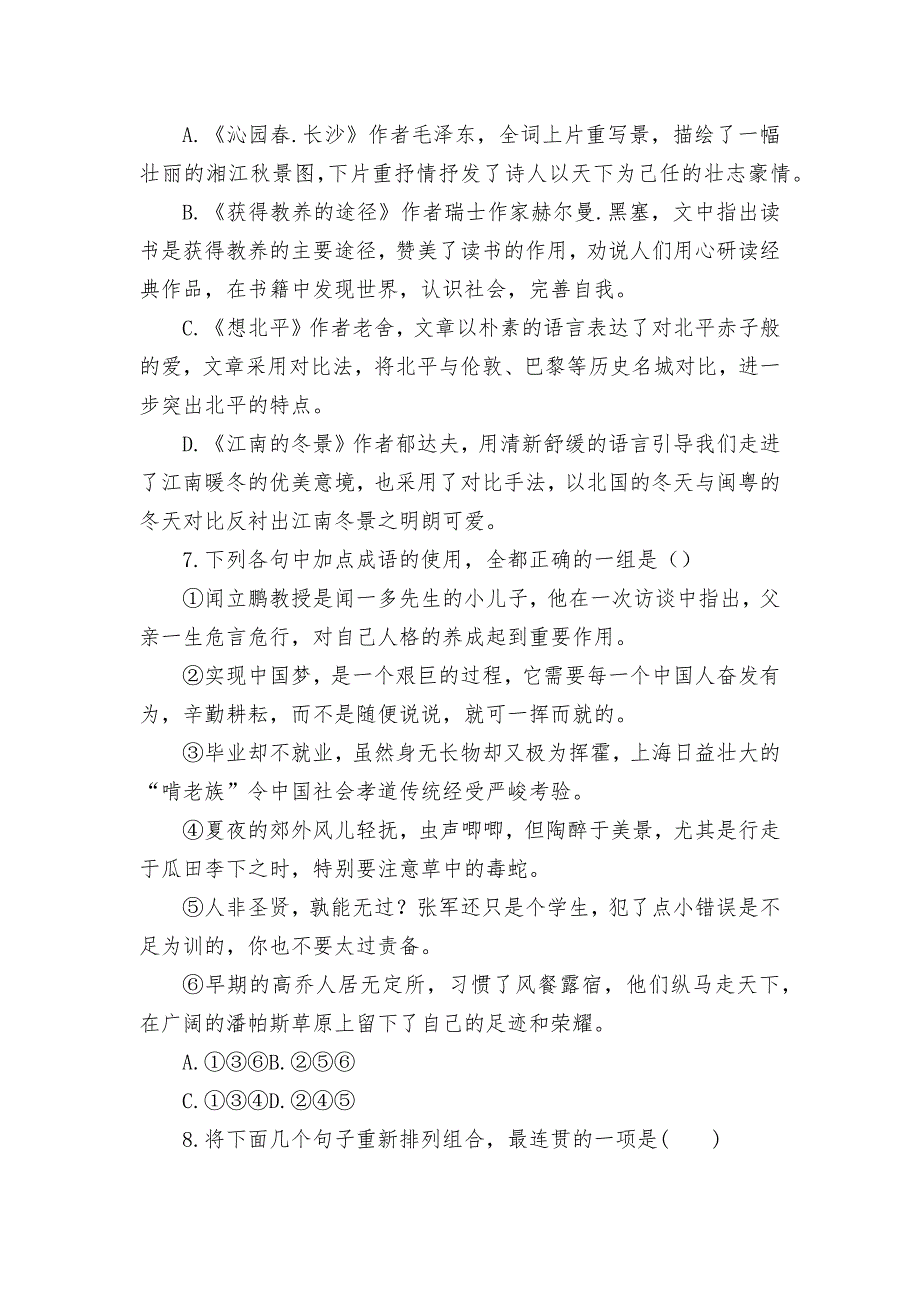 A.《沁园春.长沙》作者毛泽东，全词上片重写景，描绘了一幅壮丽的湘江秋景图,下片重抒情抒发了诗人以天下为己任的壮志豪情。

B.《获得教养的途径》作者瑞士作家赫尔曼.黑塞，文中指出读书是获得教养的主要途径，赞美了读书的作用，劝说人们用心研读经典作品，在书籍中发现世界，认识社会，完善自我。

C.《想北平》作者老舍，文章以朴素的语言表达了对北平赤子般的爱，文章采用对比法，将北平与伦敦、巴黎等历史名城对比，进一步突出北平的特点。

D.《江南的冬景》作者郁达夫，用清新舒缓的语言引导我们走进了江南暖冬的优美意境，也采用了对比手法，以北国的冬天与闽粤的冬天对比反衬出江南冬景之明朗可爱。

7.下列各句中加点成语的使用，全都正确的一组是（）

①闻立鹏教授是闻一多先生的小儿子，他在一次访谈中指出，父亲一生危言危行，对自己人格的养成起到重要作用。

②实现中国梦，是一个艰巨的过程，它需要每一个中国人奋发有为，辛勤耕耘，而不是随便说说，就可一挥而就的。

③毕业却不就业，虽然身无长物却又极为挥霍，上海日益壮大的“啃老族”令中国社会孝道传统经受严峻考验。

④夏夜的郊外风儿轻抚，虫声唧唧，但陶醉于美景，尤其是行走于瓜田李下之时，特别要注意草中的毒蛇。

⑤人非圣贤，孰能无过？张军还只是个学生，犯了点小错误是不足为训的，你也不要太过责备。

⑥早期的高乔人居无定所，习惯了风餐露宿，他们纵马走天下，在广阔的潘帕斯草原上留下了自己的足迹和荣耀。

A.①③⑥B.②⑤⑥

C.①③④D.②④⑤

8.将下面几个句子重新排列组合，最连贯的一项是(　　)